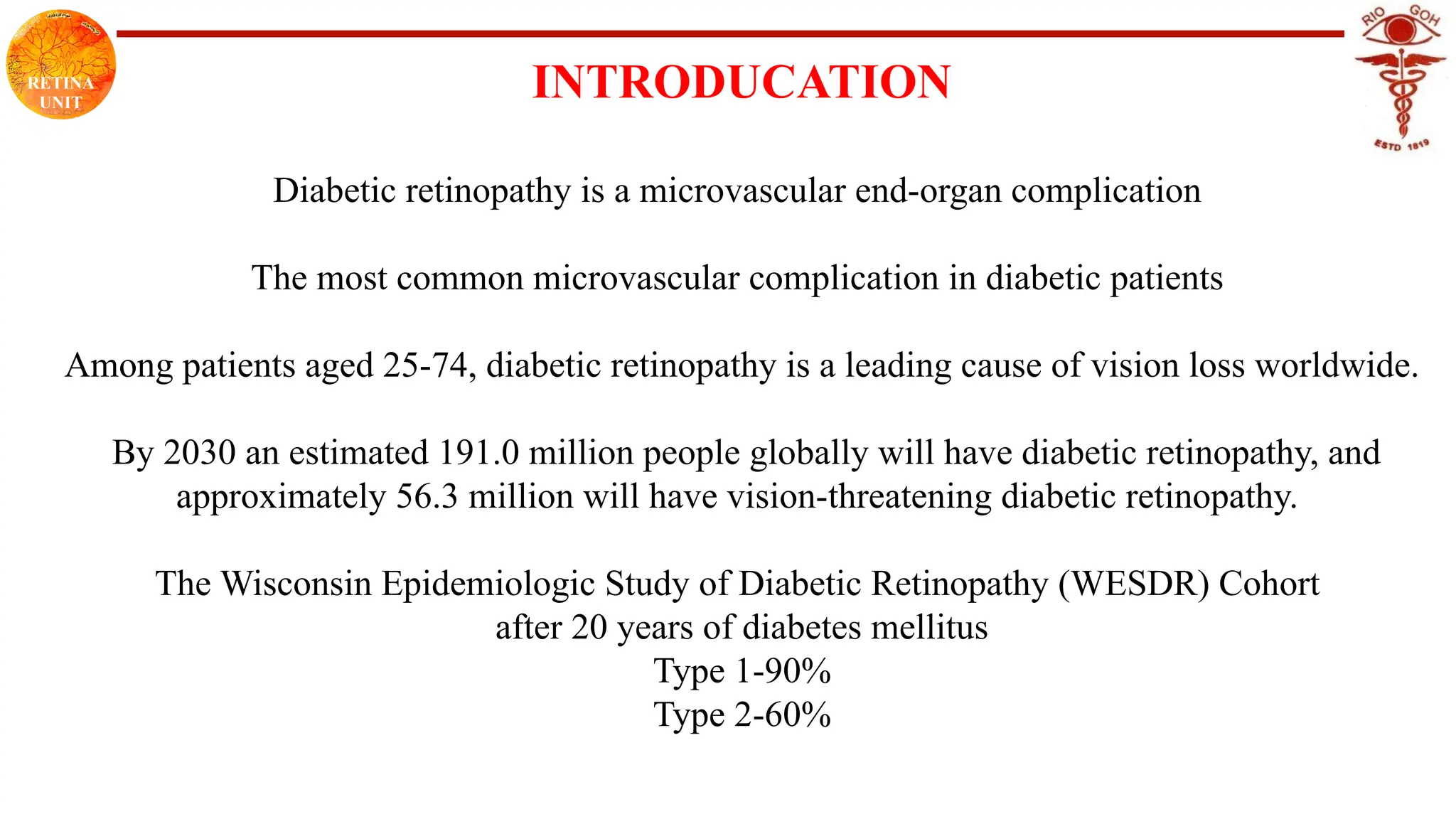 RETINA
UNIT

RIO GOH
ESTD 1819

INTRODUCATION

Diabetic retinopathy is a microvascular end-organ complication

The most common microvascular complication in diabetic patients

Among patients aged 25-74, diabetic retinopathy is a leading cause of vision loss worldwide.

By 2030 an estimated 191.0 million people globally will have diabetic retinopathy, and approximately 56.3 million will have vision-threatening diabetic retinopathy.

The Wisconsin Epidemiologic Study of Diabetic Retinopathy (WESDR) Cohort
after 20 years of diabetes mellitus
Type 1-90%
Type 2-60%